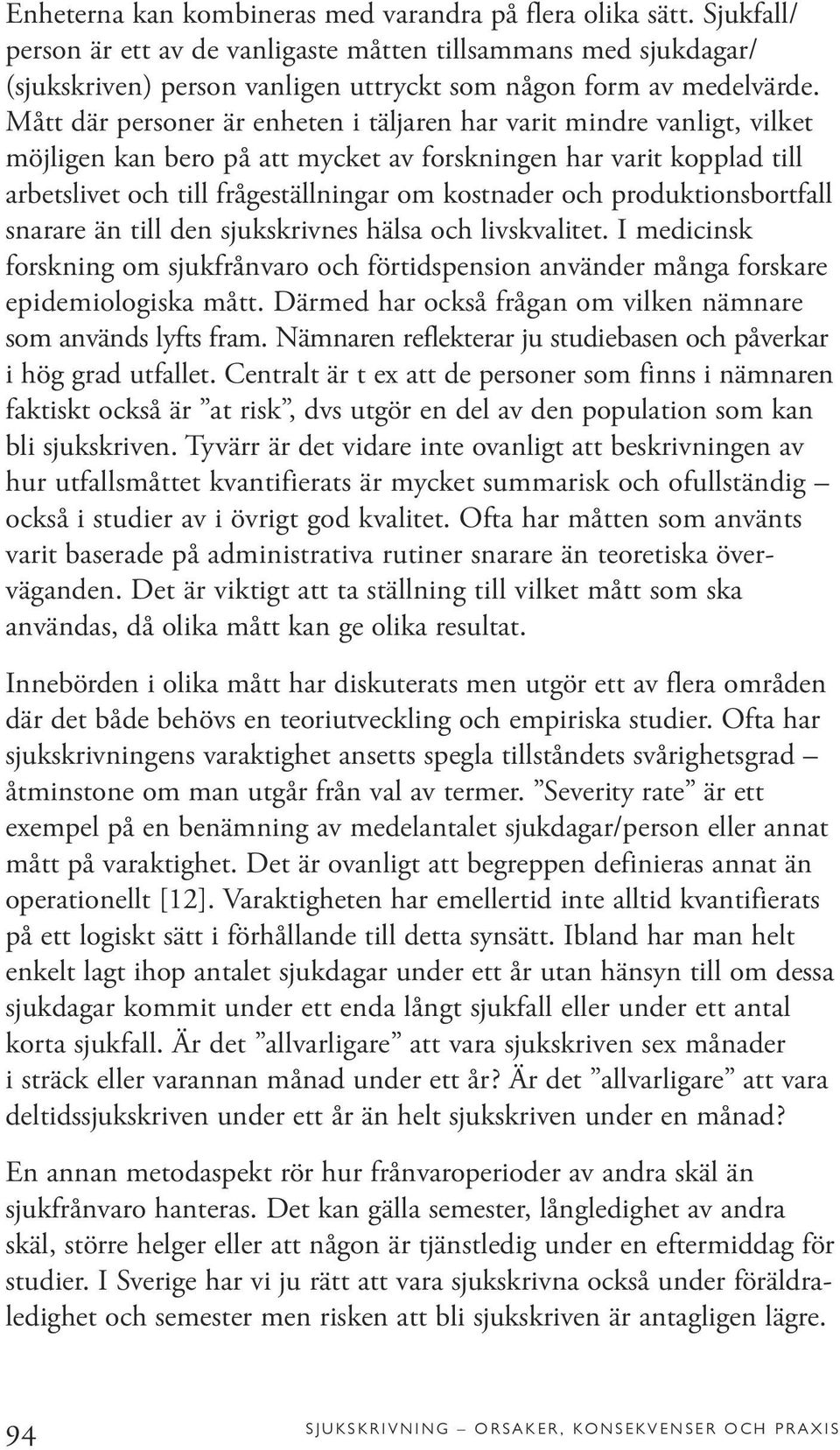 Enheterna kan kombineras med varandra på flera olika sätt. Sjukfall/ person är ett av de vanligaste måtten tillsammans med sjukdagar/ (sjukskriven) person vanligen uttryckt som någon form av medelvärde. Mått där personer är enheten i täljaren har varit mindre vanligt, vilket möjligen kan bero på att mycket av forskningen har varit kopplad till arbetslivet och till frågeställningar om kostnader och produktionsbortfall snarare än till den sjukskrivnes hälsa och livskvalitet. I medicinsk forskning om sjukfrånvaro och förtidspension använder många forskare epidemiologiska mått. Därmed har också frågan om vilken nämnare som används lyfts fram. Nämnaren reflekterar ju studiebasen och påverkar i hög grad utfallet. Centralt är t ex att de personer som finns i nämnaren faktiskt också är ”at risk”, dvs utgör en del av den population som kan bli sjukskriven. Tyvärr är det vidare inte ovanligt att beskrivningen av hur utfallsmåttet kvantifierats är mycket summarisk och ofullständig – också i studier av i övrigt god kvalitet. Ofta har måtten som använts varit baserade på administrativa rutiner snarare än teoretiska överväganden. Det är viktigt att ta ställning till vilket mått som ska användas, då olika mått kan ge olika resultat.

Innebörden i olika mått har diskuterats men utgör ett av flera områden där det både behövs en teoriutveckling och empiriska studier. Ofta har sjukskrivningens varaktighet ansetts spegla tillståndets svårighetsgrad – åtminstone om man utgår från val av termer. ”Severity rate” är ett exempel på en benämning av medelantalet sjukdagar/person eller annat mått på varaktighet. Det är ovanligt att begreppen definieras annat än operationellt [12]. Varaktigheten har emellertid inte alltid kvantifierats på ett logiskt sätt i förhållande till detta synsätt. Ibland har man helt enkelt lagt ihop antalet sjukdagar under ett år utan hänsyn till om dessa sjukdagar kommit under ett enda långt sjukfall eller under ett antal korta sjukfall. Är det ”allvarligare” att vara sjukskriven sex månader i sträck eller varannan månad under ett år? Är det ”allvarligare” att vara deltidssjukskriven under ett år än helt sjukskriven under en månad?

En annan metodaspekt rör hur frånvaroperioder av andra skäl än sjukfrånvaro hanteras. Det kan gälla semester, långledighet av andra skäl, större helger eller att någon är tjänstledig under en eftermiddag för studier. I Sverige har vi ju rätt att vara sjukskrivna också under föräldraledighet och semester men risken att bli sjukskriven är antagligen lägre.

94 SJUKSKRIVNING – ORSAKER, KONSEKVENSER OCH PRAXIS